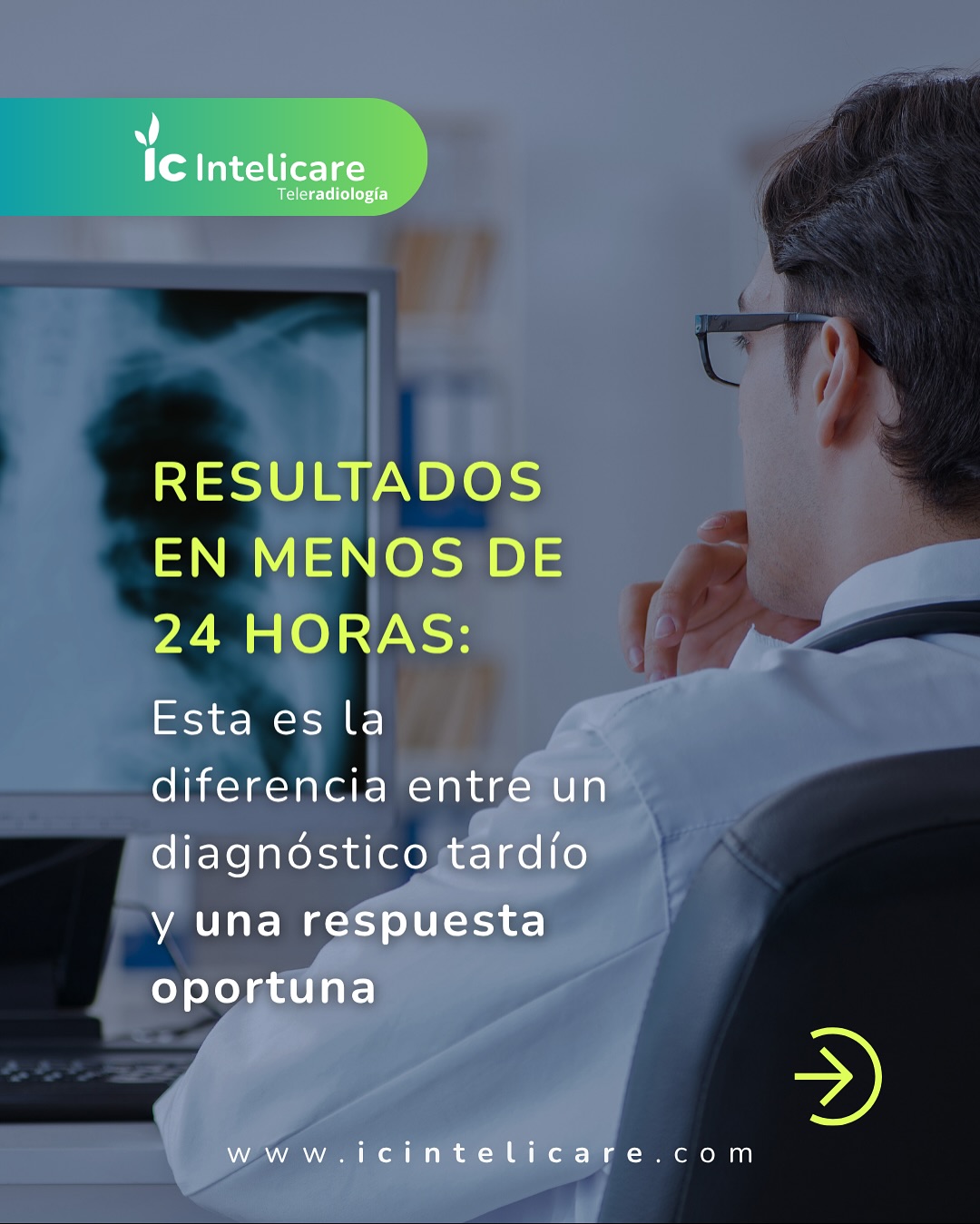 ic Intelicare
Teleradiología

RESULTADOS EN MENOS DE 24 HORAS:

Esta es la diferencia entre un diagnóstico tardío y una respuesta oportuna

www.icintelicare.com